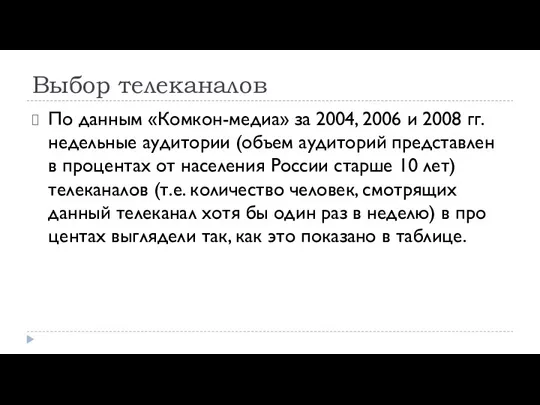 Выбор телеканалов

По данным «Комкон-медиа» за 2004, 2006 и 2008 гг. недельные аудитории (объем аудиторий представлен в процентах от населения России старше 10 лет) телеканалов (т.е. количество человек, смотрящих данный телеканал хотя бы один раз в неделю) в про центах выглядели так, как это показано в таблице.